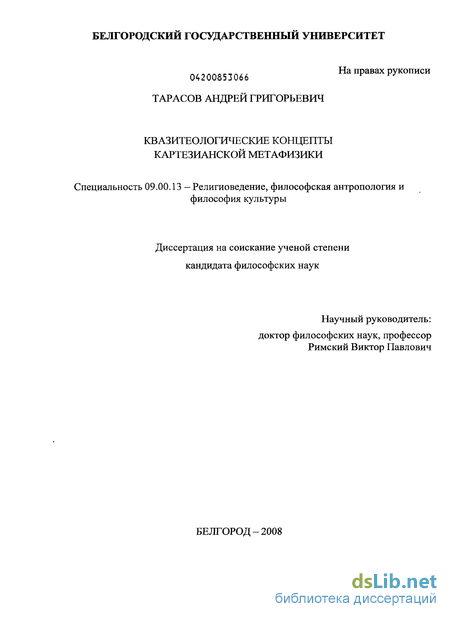 БЕЛГОРОДСКИЙ ГОСУДАРСТВЕННЫЙ УНИВЕРСИТЕТ

На правах рукописи

04200853066

ТАРАСОВ АНДРЕЙ ГРИГОРЬЕВИЧ

КВАЗИТЕОЛОГИЧЕСКИЕ КОНЦЕПТЫ КАРТЕЗИАНСКОЙ МЕТАФИЗИКИ

Специальность 09.00.13 – Религиоведение, философская антропология и философия культуры

Диссертация на соискание ученой степени

кандидата философских наук

Научный руководитель:
доктор философских наук, профессор
Римский Виктор Павлович

БЕЛГОРОД – 2008

dsLib.net
библиотека диссертаций